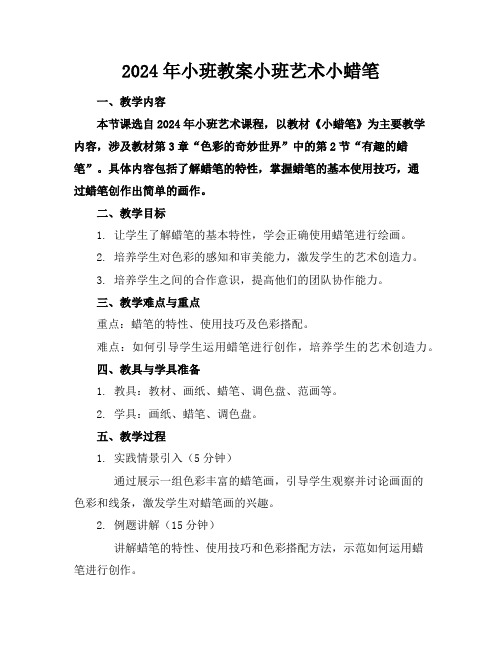 2024年小班教案小班艺术小蜡笔

一、教学内容

本节课选自2024年小班艺术课程，以教材《小蜡笔》为主要教学内容，涉及教材第3章“色彩的奇妙世界”中的第2节“有趣的蜡笔”。具体内容包括了解蜡笔的特性，掌握蜡笔的基本使用技巧，通过蜡笔创作出简单的画作。

二、教学目标

1. 让学生了解蜡笔的基本特性，学会正确使用蜡笔进行绘画。

2. 培养学生对色彩的感知和审美能力，激发学生的艺术创造力。

3. 培养学生之间的合作意识，提高他们的团队协作能力。

三、教学难点与重点

重点：蜡笔的特性、使用技巧及色彩搭配。

难点：如何引导学生运用蜡笔进行创作，培养学生的艺术创造力。

四、教具与学具准备

1. 教具：教材、画纸、蜡笔、调色盘、范画等。

2. 学具：画纸、蜡笔、调色盘。

五、教学过程

1. 实践情景引入（5分钟）

通过展示一组色彩丰富的蜡笔画，引导学生观察并讨论画面的色彩和线条，激发学生对蜡笔画的兴趣。

2. 例题讲解（15分钟）

讲解蜡笔的特性、使用技巧和色彩搭配方法，示范如何运用蜡笔进行创作。